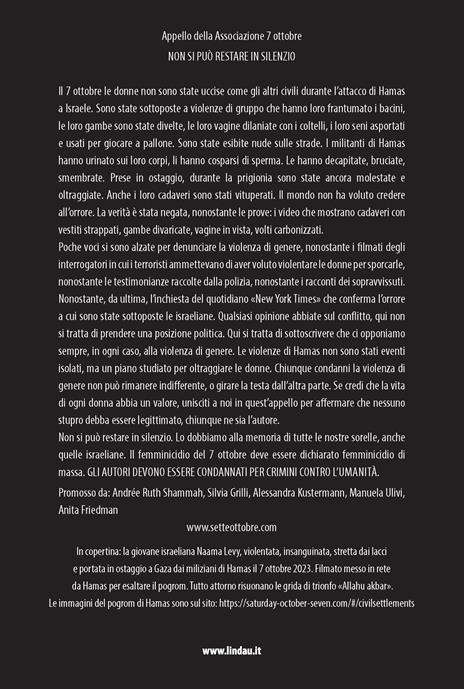 Appello della Associazione 7 ottobre
NON SI PUÒ RESTARE IN SILENZIO

Il 7 ottobre le donne non sono state uccise come gli altri civili durante l'attacco di Hamas a Israele. Sono state sottoposte a violenze di gruppo che hanno loro frantumato i bacini, le loro gambe sono state divelte, le loro vagine dilaniate con i coltelli, i loro seni asportati e usati per giocare a pallone. Sono state esibite nude sulle strade. I militanti di Hamas hanno urinato sui loro corpi, li hanno cosparsi di sperma. Le hanno decapitate, bruciate, smembrate. Prese in ostaggio, durante la prigionia sono state ancora molestate e oltraggiate. Anche i loro cadaveri sono stati vituperati. Il mondo non ha voluto credere all'orrore. La verità è stata negata, nonostante le prove: i video che mostrano cadaveri con vestiti strappati, gambe divaricate, vagine in vista, volti carbonizzati.
Poche voci si sono alzate per denunciare la violenza di genere, nonostante i filmati degli interrogatori in cui i terroristi ammettevano di aver voluto violentare le donne per sporcarle, nonostante le testimonianze raccolte dalla polizia, nonostante i racconti dei sopravvissuti. Nonostante, da ultima, l'inchiesta del quotidiano «New York Times» che conferma l'orrore a cui sono state sottoposte le israeliane. Qualsiasi opinione abbiate sul conflitto, qui non si tratta di prendere una posizione politica. Qui si tratta di sottoscrivere che ci opponiamo sempre, in ogni caso, alla violenza di genere. Le violenze di Hamas non sono stati eventi isolati, ma un piano studiato per oltraggiare le donne. Chiunque condanni la violenza di genere non può rimanere indifferente, o girare la testa dall'altra parte. Se credi che la vita di ogni donna abbia un valore, unisciti a noi in quest'appello per affermare che nessuno stupro debba essere legittimato, chiunque ne sia l'autore.
Non si può restare in silenzio. Lo dobbiamo alla memoria di tutte le nostre sorelle, anche quelle israeliane. Il femminicidio del 7 ottobre deve essere dichiarato femminicidio di massa. GLI AUTORI DEVONO ESSERE CONDANNATI PER CRIMINI CONTRO L'UMANITÀ.

Promosso da: Andrée Ruth Shammah, Silvia Grilli, Alessandra Kustermann, Manuela Ulivi, Anita Friedman

www.setteottobre.com

In copertina: la giovane israeliana Naama Levy, violentata, insanguinata, stretta dai lacci e portata in ostaggio a Gaza dai miliziani di Hamas il 7 ottobre 2023. Filmato messo in rete da Hamas per esaltare il pogrom. Tutto attorno risuonano le grida di trionfo «Allahu akbar».
Le immagini del pogrom di Hamas sono sul sito: https://saturday-october-seven.com/#/civilsettlements

www.lindau.it